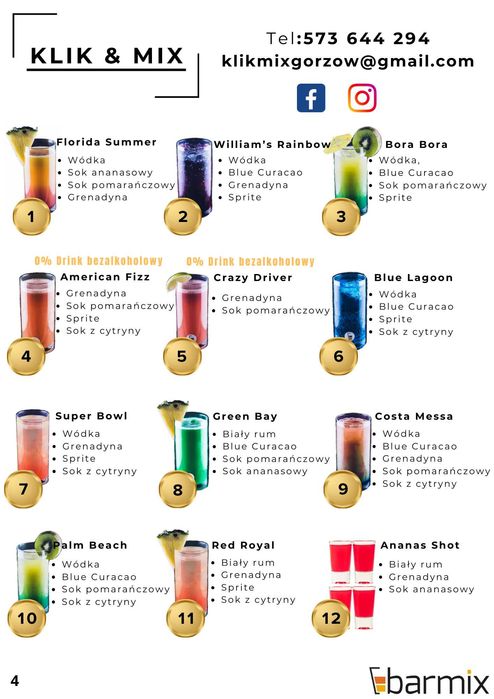 KLIK & MIX

Tel:573 644 294
klikmixgorzow@gmail.com

Florida Summer
• Wódka
• Sok ananasowy
• Sok pomarańczowy
• Grenadyna

1

William's Rainbow
• Wódka
• Blue Curacao
• Grenadyna
• Sprite

2

Bora Bora
• Wódka,
• Blue Curacao
• Sok pomarańczowy
• Sprite

3

0% Drink bezalkoholowy
American Fizz
• Grenadyna
• Sok pomarańczowy
• Sprite
• Sok z cytryny

4

0% Drink bezalkoholowy
Crazy Driver
• Grenadyna
• Sok pomarańczowy

5

Blue Lagoon
• Wódka
• Blue Curacao
• Sprite
• Sok z cytryny

6

Super Bowl
• Wódka
• Grenadyna
• Sprite
• Sok z cytryny

7

Green Bay
• Biały rum
• Blue Curacao
• Sok pomarańczowy
• Sok ananasowy

8

Costa Messa
• Wódka
• Blue Curacao
• Grenadyna
• Sok pomarańczowy
• Sok z cytryny

9

Palm Beach
• Wódka
• Blue Curacao
• Sok pomarańczowy
• Sok z cytryny

10

Red Royal
• Biały rum
• Grenadyna
• Sprite
• Sok z cytryny

11

Ananas Shot
• Biały rum
• Grenadyna
• Sok ananasowy

12

4

barmix